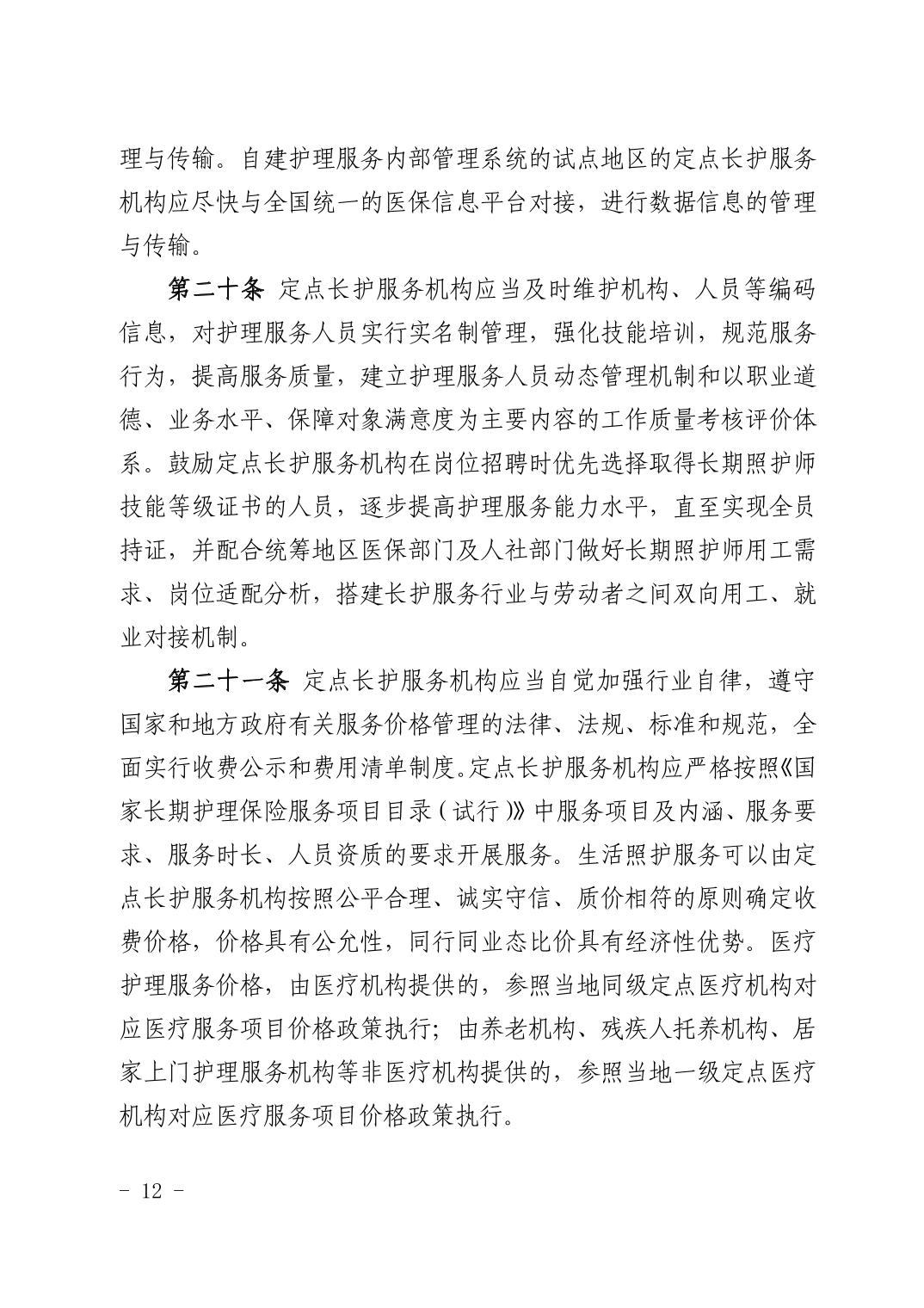 理与传输。自建护理服务内部管理系统的试点地区的定点长护服务机构应尽快与全国统一的医保信息平台对接，进行数据信息的管理与传输。

第二十条 定点长护服务机构应当及时维护机构、人员等编码信息，对护理服务人员实行实名制管理，强化技能培训，规范服务行为，提高服务质量，建立护理服务人员动态管理机制和以职业道德、业务水平、保障对象满意度为主要内容的工作质量考核评价体系。鼓励定点长护服务机构在岗位招聘时优先选择取得长期照护师技能等级证书的人员，逐步提高护理服务能力水平，直至实现全员持证，并配合统筹地区医保部门及人社部门做好长期照护师用工需求、岗位适配分析，搭建长护服务行业与劳动者之间双向用工、就业对接机制。

第二十一条 定点长护服务机构应当自觉加强行业自律，遵守国家和地方政府有关服务价格管理的法律、法规、标准和规范，全面实行收费公示和费用清单制度。定点长护服务机构应严格按照《国家长期护理保险服务项目目录（试行）》中服务项目及内涵、服务要求、服务时长、人员资质的要求开展服务。生活照护服务可以由定点长护服务机构按照公平合理、诚实守信、质价相符的原则确定收费价格，价格具有公允性，同行同业态比价具有经济性优势。医疗护理服务价格，由医疗机构提供的，参照当地同级定点医疗机构对应医疗服务项目价格政策执行；由养老机构、残疾人托养机构、居家上门护理服务机构等非医疗机构提供的，参照当地一级定点医疗机构对应医疗服务项目价格政策执行。

- 12 -